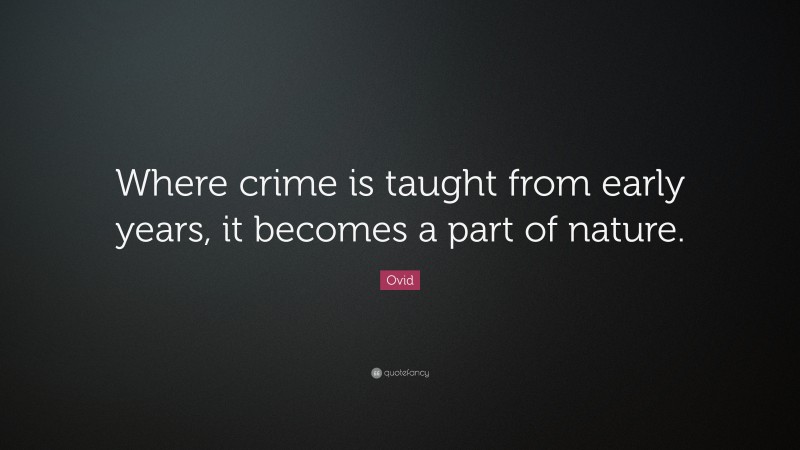 Where crime is taught from early years, it becomes a part of nature.

Ovid

quotefancy